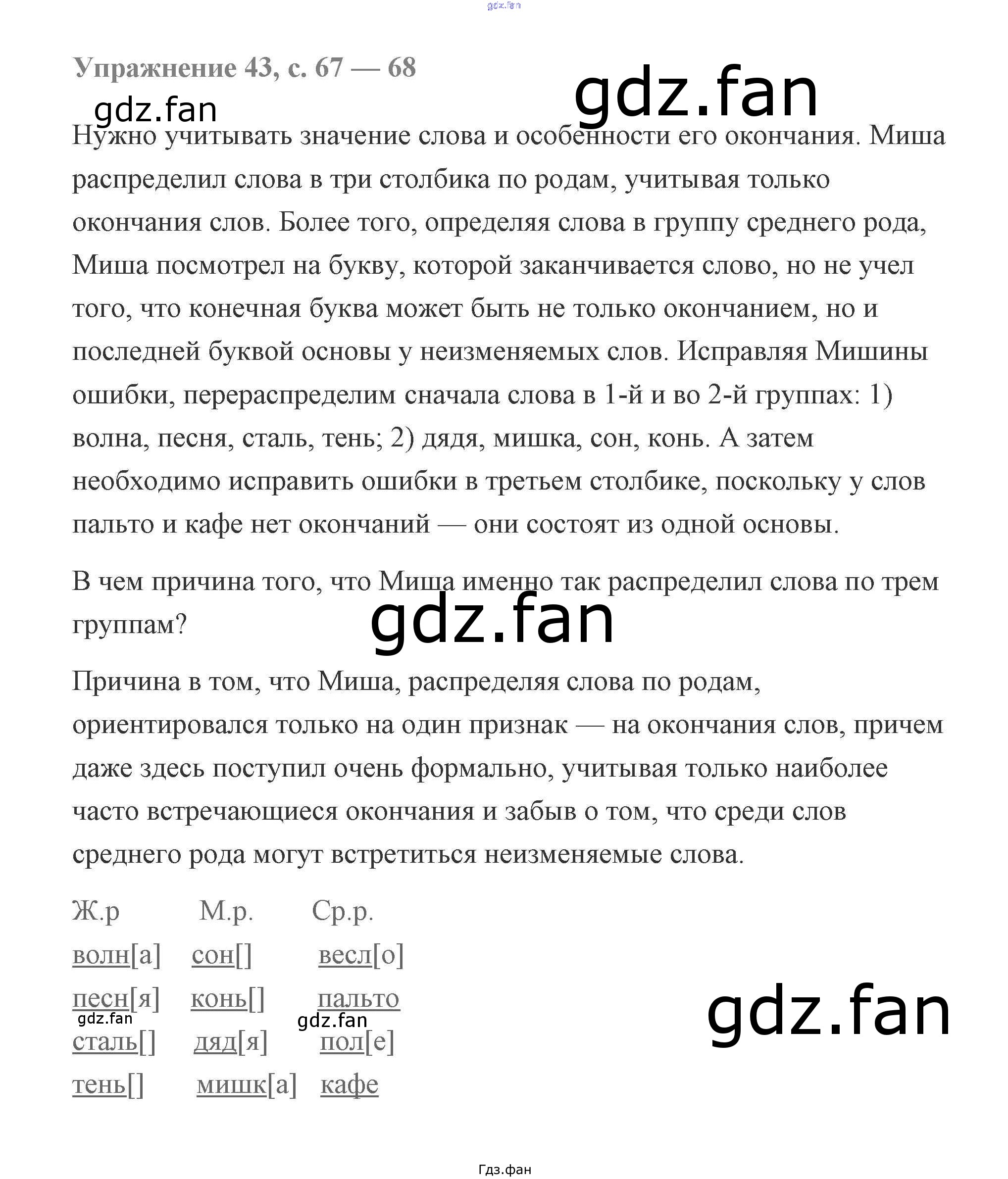 gdz.fan

Упражнение 43, с. 67 — 68

gdz.fan

gdz.fan

Нужно учитывать значение слова и особенности его окончания. Миша распределил слова в три столбика по родам, учитывая только окончания слов. Более того, определяя слова в группу среднего рода, Миша посмотрел на букву, которой заканчивается слово, но не учел того, что конечная буква может быть не только окончанием, но и последней буквой основы у неизменяемых слов. Исправляя Мишины ошибки, перераспределим сначала слова в 1-й и во 2-й группах: 1) волна, песня, сталь, тень; 2) дядя, мишка, сон, конь. А затем необходимо исправить ошибки в третьем столбике, поскольку у слов пальто и кафе нет окончаний — они состоят из одной основы.

В чем причина того, что Миша именно так распределил слова по трем группам?

gdz.fan

Причина в том, что Миша, распределяя слова по родам, ориентировался только на один признак — на окончания слов, причем даже здесь поступил очень формально, учитывая только наиболее часто встречающиеся окончания и забыв о том, что среди слов среднего рода могут встретиться неизменяемые слова.

| Ж.р | М.р. | Ср.р. |
|---|---|---|
| волн[а] | сон[] | весл[о] |
| песн[я] | конь[] | пальто |
| сталь[] | дяд[я] | пол[е] |
| тень[] | мишк[а] | кафе |

gdz.fan

gdz.fan

gdz.fan

Гдз.фан